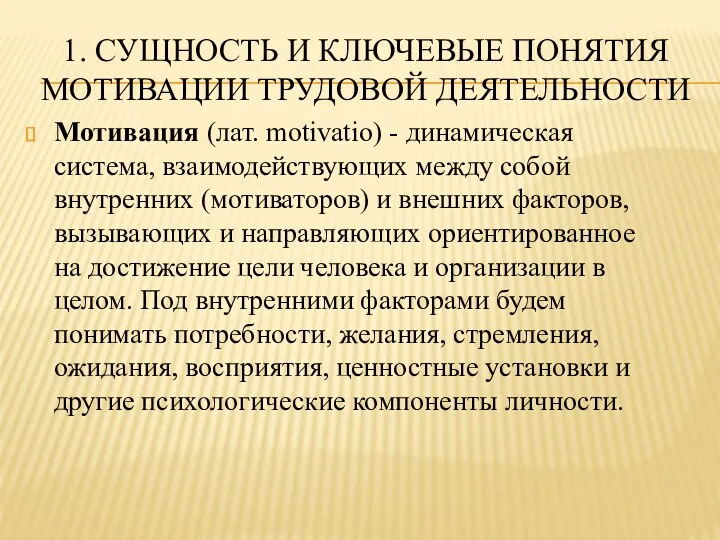 1. СУЩНОСТЬ И КЛЮЧЕВЫЕ ПОНЯТИЯ МОТИВАЦИИ ТРУДОВОЙ ДЕЯТЕЛЬНОСТИ

Мотивация (лат. motivatio) - динамическая система, взаимодействующих между собой внутренних (мотиваторов) и внешних факторов, вызывающих и направляющих ориентированное на достижение цели человека и организации в целом. Под внутренними факторами будем понимать потребности, желания, стремления, ожидания, восприятия, ценностные установки и другие психологические компоненты личности.